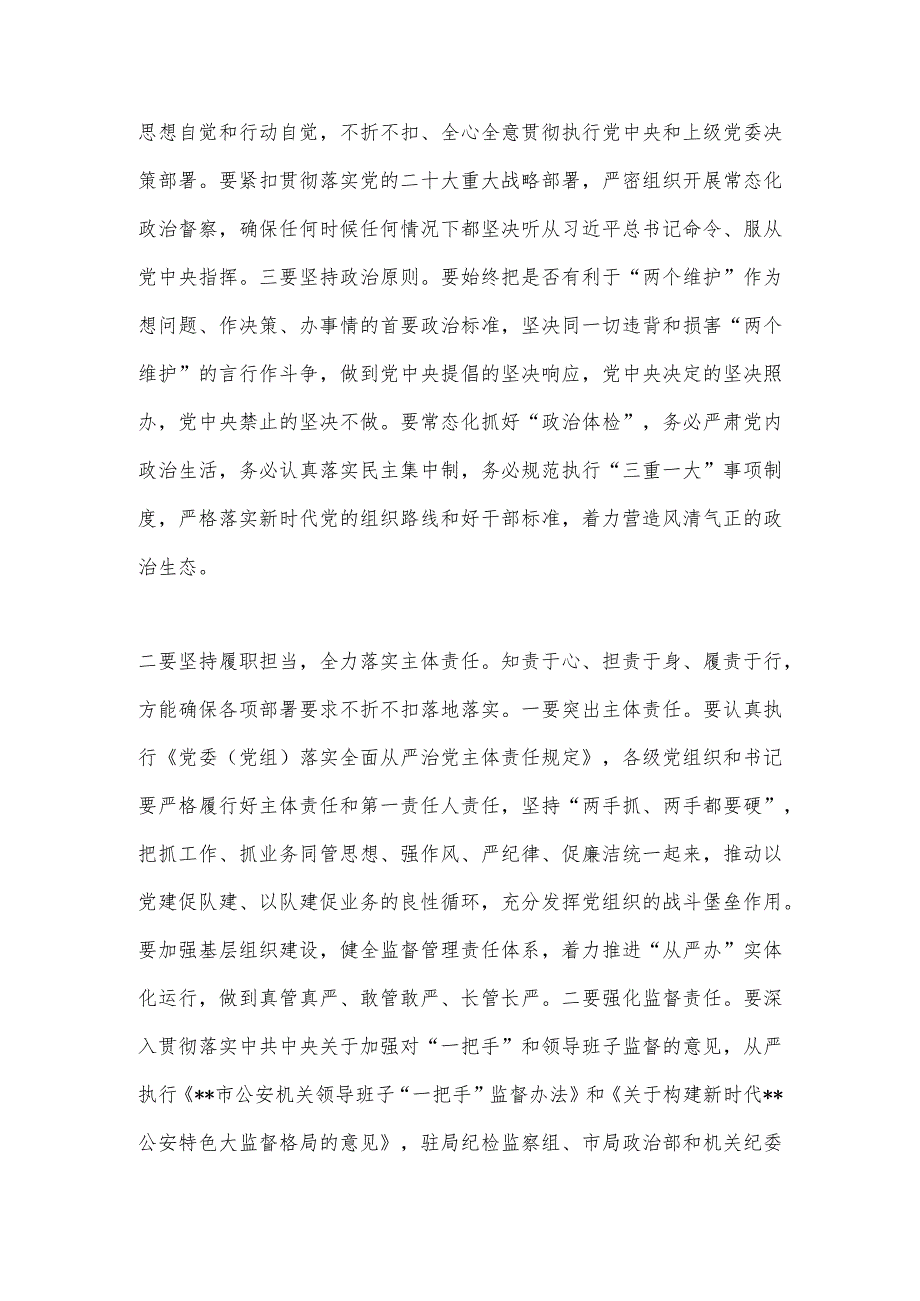 思想自觉和行动自觉，不折不扣、全心全意贯彻执行党中央和上级党委决策部署。要紧扣贯彻落实党的二十大重大战略部署，严密组织开展常态化政治督察，确保任何时候任何情况下都坚决听从习近平总书记命令、服从党中央指挥。三要坚持政治原则。要始终把是否有利于“两个维护”作为想问题、作决策、办事情的首要政治标准，坚决同一切违背和损害“两个维护”的言行作斗争，做到党中央提倡的坚决响应，党中央决定的坚决照办，党中央禁止的坚决不做。要常态化抓好“政治体检”，务必严肃党内政治生活，务必认真落实民主集中制，务必规范执行“三重一大”事项制度，严格落实新时代党的组织路线和好干部标准，着力营造风清气正的政治生态。

二要坚持履职担当，全力落实主体责任。知责于心、担责于身、履责于行，方能确保各项部署要求不折不扣落地落实。一要突出主体责任。要认真执行《党委（党组）落实全面从严治党主体责任规定》，各级党组织和书记要严格履行好主体责任和第一责任人责任，坚持“两手抓、两手都要硬”，把抓工作、抓业务同管思想、强作风、严纪律、促廉洁统一起来，推动以党建促队建、以队建促业务的良性循环，充分发挥党组织的战斗堡垒作用。要加强基层组织建设，健全监督管理责任体系，着力推进“从严办”实体化运行，做到真管真严、敢管敢严、长管长严。二要强化监督责任。要深入贯彻落实中共中央关于加强对“一把手”和领导班子监督的意见，从严执行《**市公安机关领导班子“一把手”监督办法》和《关于构建新时代**公安特色大监督格局的意见》，驻局纪检监察组、市局政治部和机关纪委